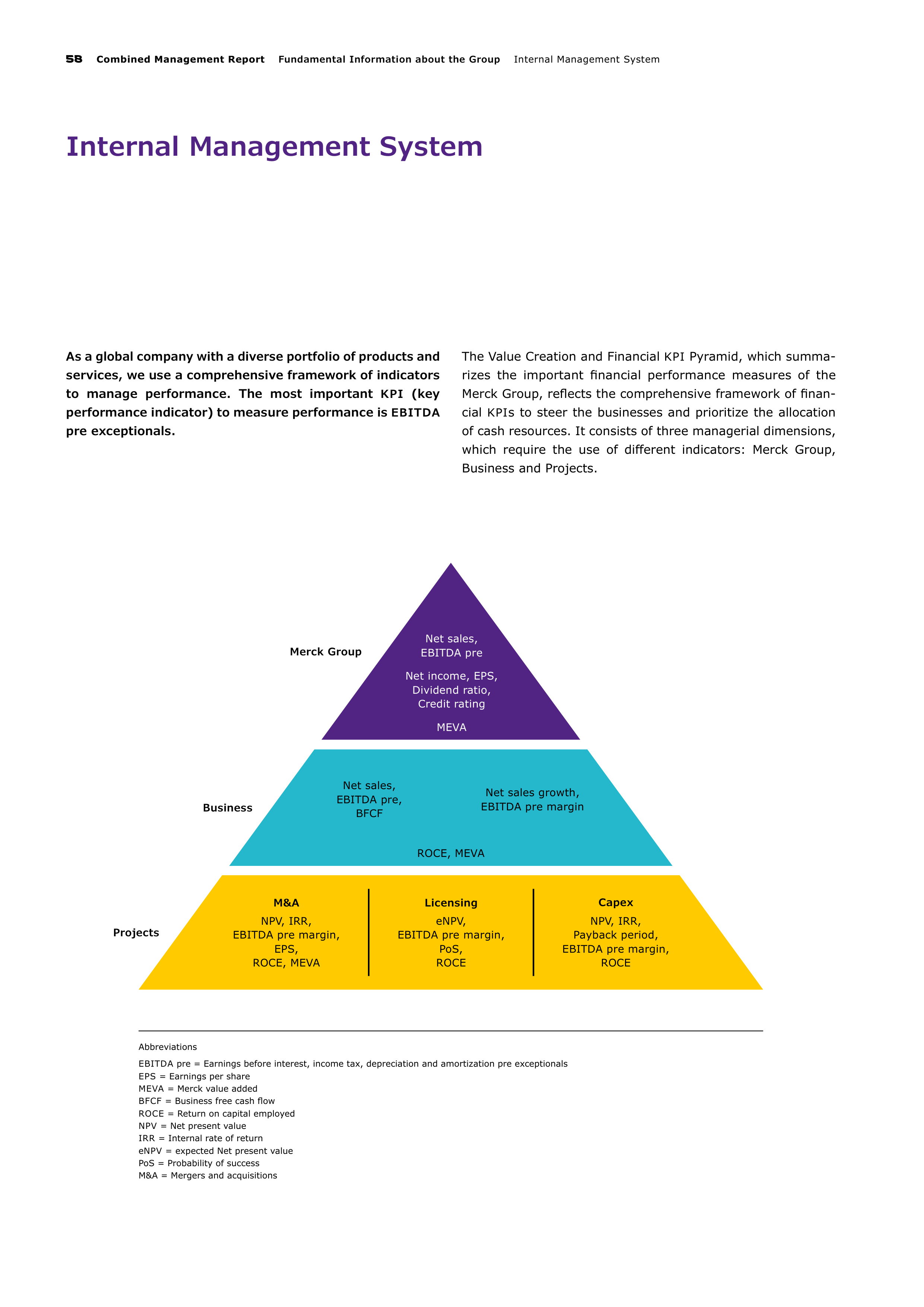 58 Combined Management Report Fundamental Information about the Group Internal Management System

Internal Management System

As a global company with a diverse portfolio of products and services, we use a comprehensive framework of indicators to manage performance. The most important KPI (key performance indicator) to measure performance is EBITDA pre exceptionals.

The Value Creation and Financial KPI Pyramid, which summarizes the important financial performance measures of the Merck Group, reflects the comprehensive framework of financial KPIs to steer the businesses and prioritize the allocation of cash resources. It consists of three managerial dimensions, which require the use of different indicators: Merck Group, Business and Projects.

Merck Group

Net sales, EBITDA pre

Net income, EPS, Dividend ratio, Credit rating

MEVA

Business

Net sales, EBITDA pre, BFCF

Net sales growth, EBITDA pre margin

ROCE, MEVA

Projects

M&A
NPV, IRR, EBITDA pre margin, EPS, ROCE, MEVA

Licensing
eNPV, EBITDA pre margin, PoS, ROCE

Capex
NPV, IRR, Payback period, EBITDA pre margin, ROCE

Abbreviations
EBITDA pre = Earnings before interest, income tax, depreciation and amortization pre exceptionals
EPS = Earnings per share
MEVA = Merck value added
BFCF = Business free cash flow
ROCE = Return on capital employed
NPV = Net present value
IRR = Internal rate of return
eNPV = expected Net present value
PoS = Probability of success
M&A = Mergers and acquisitions